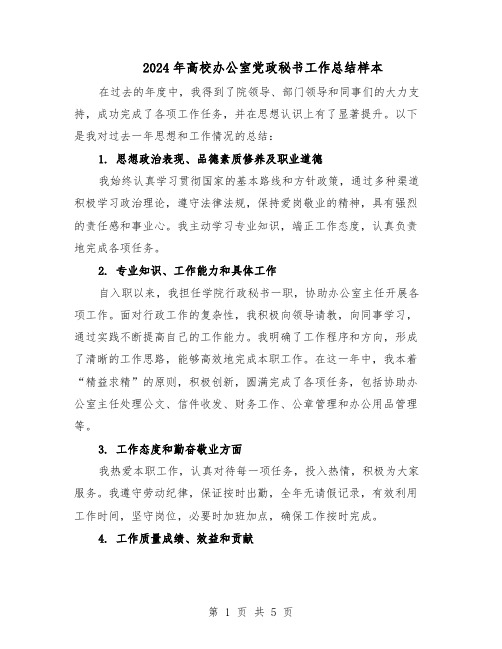 2024年高校办公室党政秘书工作总结样本

在过去的年度中，我得到了院领导、部门领导和同事们的大力支持，成功完成了各项工作任务，并在思想认识上有了显著提升。以下是我对过去一年思想和工作情况的总结：

1. 思想政治表现、品德素质修养及职业道德

我始终认真学习贯彻国家的基本路线和方针政策，通过多种渠道积极学习政治理论，遵守法律法规，保持爱岗敬业的精神，具有强烈的责任感和事业心。我主动学习专业知识，端正工作态度，认真负责地完成各项任务。

2. 专业知识、工作能力和具体工作

自入职以来，我担任学院行政秘书一职，协助办公室主任开展各项工作。面对行政工作的复杂性，我积极向领导请教，向同事学习，通过实践不断提高自己的工作能力。我明确了工作程序和方向，形成了清晰的工作思路，能够高效地完成本职工作。在这一年中，我本着“精益求精”的原则，积极创新，圆满完成了各项任务，包括协助办公室主任处理公文、信件收发、财务工作、公章管理和办公用品管理等。

3. 工作态度和勤奋敬业方面

我热爱本职工作，认真对待每一项任务，投入热情，积极为大家服务。我遵守劳动纪律，保证按时出勤，全年无请假记录，有效利用工作时间，坚守岗位，必要时加班加点，确保工作按时完成。

4. 工作质量成绩、效益和贡献

第 1 页 共 5 页